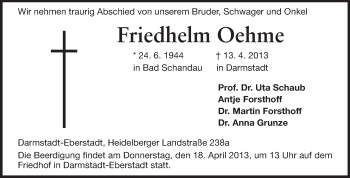 Wir nehmen traurig Abschied von unserem Bruder, Schwager und Onkel

Friedhelm Oehme

* 24. 6. 1944
in Bad Schandau

† 13. 4. 2013
in Darmstadt

Prof. Dr. Uta Schaub
Antje Forsthoff
Dr. Martin Forsthoff
Dr. Anna Grunze

Darmstadt-Eberstadt, Heidelberger Landstraße 238a

Die Beerdigung findet am Donnerstag, den 18. April 2013, um 13 Uhr auf dem Friedhof in Darmstadt-Eberstadt statt.